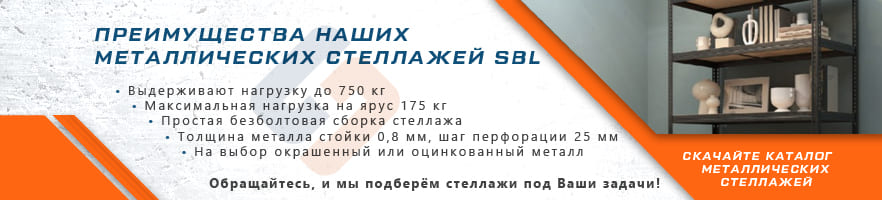 ПРЕИМУЩЕСТВА НАШИХ МЕТАЛЛИЧЕСКИХ СТЕЛЛАЖЕЙ SBL

• Выдерживают нагрузку до 750 кг
• Максимальная нагрузка на ярус 175 кг
• Простая безболтовая сборка стеллажа
• Толщина металла стойки 0,8 мм, шаг перфорации 25 мм
• На выбор окрашенный или оцинкованный металл

Обращайтесь, и мы подберём стеллажи под Ваши задачи!

СКАЧАЙТЕ КАТАЛОГ МЕТАЛЛИЧЕСКИХ СТЕЛЛАЖЕЙ